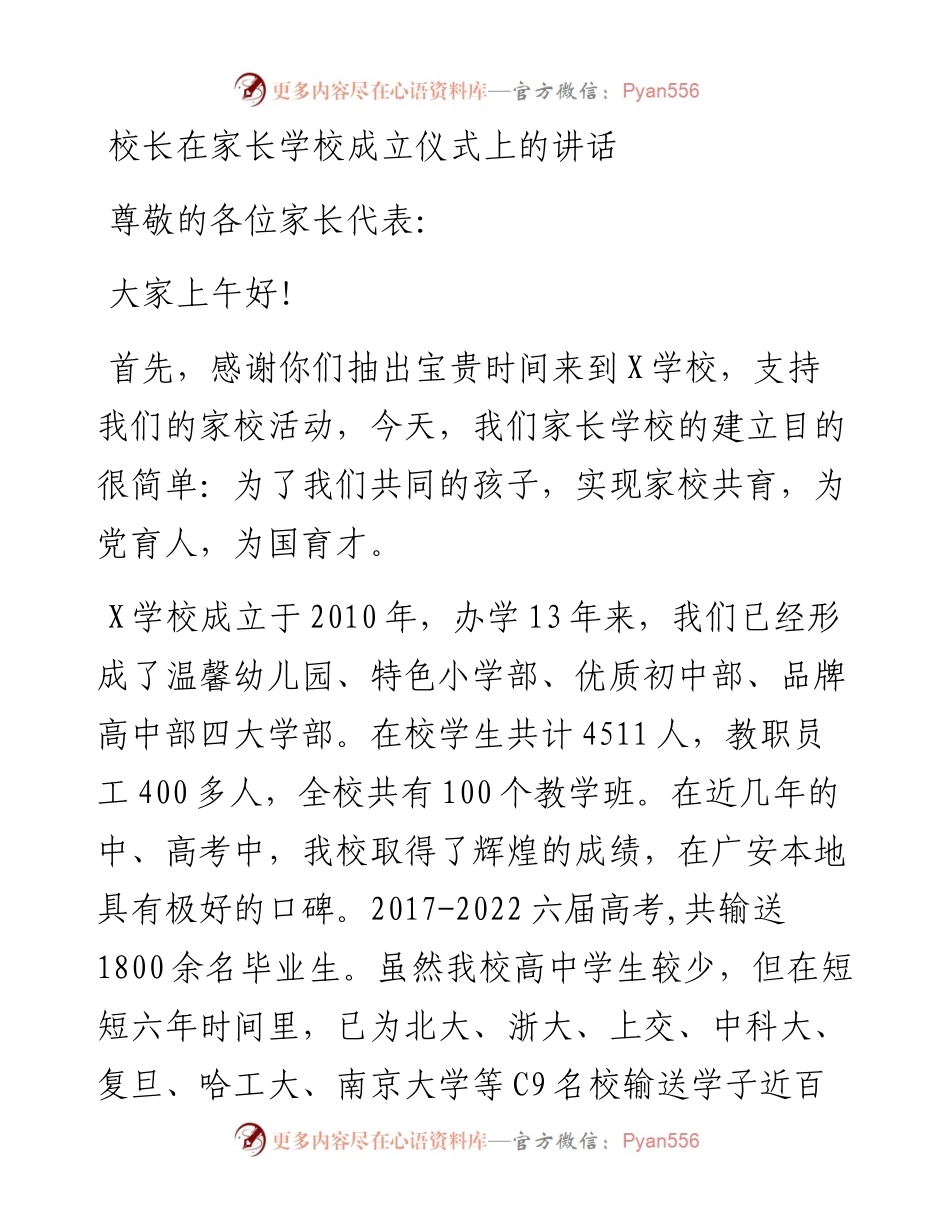 更多内容尽在心语资料库—官方微信：Pyan556

校长在家长学校成立仪式上的讲话

尊敬的各位家长代表:

大家上午好!

首先，感谢你们抽出宝贵时间来到X学校，支持我们的家校活动，今天，我们家长学校的建立目的很简单：为了我们共同的孩子，实现家校共育，为党育人，为国育才。

X学校成立于2010年，办学13年来，我们已经形成了温馨幼儿园、特色小学部、优质初中部、品牌高中部四大学部。在校学生共计4511人，教职员工400多人，全校共有100个教学班。在近几年的中、高考中，我校取得了辉煌的成绩，在广安本地具有极好的口碑。2017-2022六届高考,共输送1800余名毕业生。虽然我校高中学生较少，但在短短六年时间里，已为北大、浙大、上交、中科大、复旦、哈工大、南京大学等C9名校输送学子近百

更多内容尽在心语资料库—官方微信：Pyan556